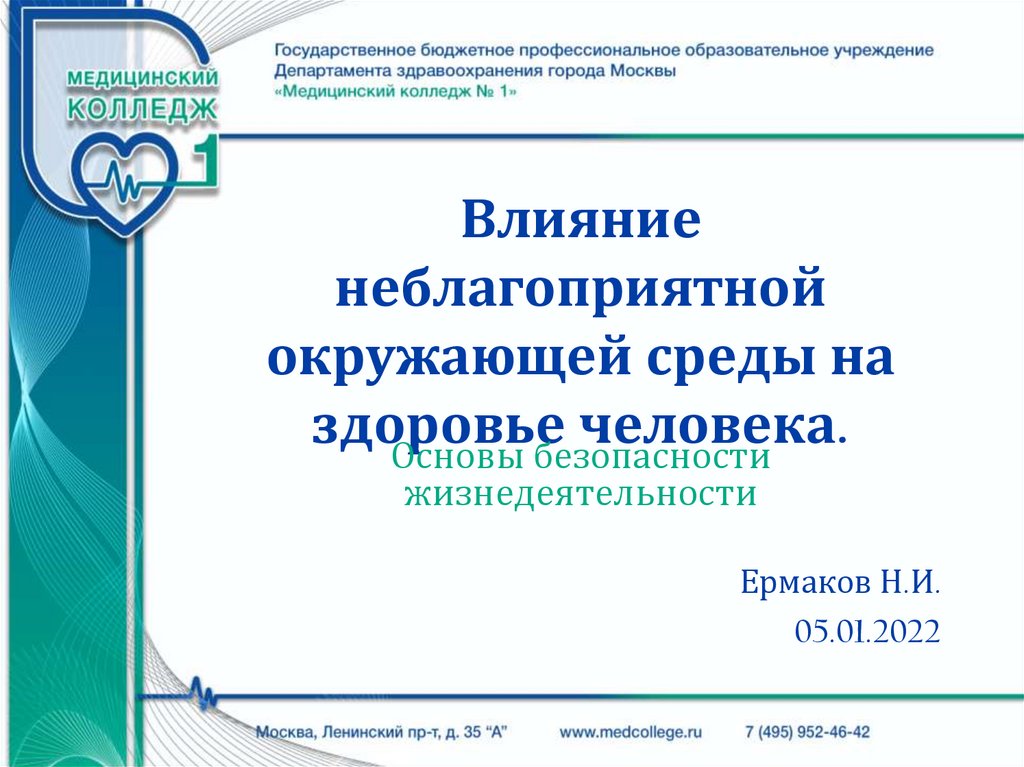 МЕДИЦИНСКИЙ
КОЛЛЕДЖ
1

Государственное бюджетное профессиональное образовательное учреждение
Департамента здравоохранения города Москвы
«Медицинский колледж № 1»

Влияние неблагоприятной окружающей среды на здоровье человека.

Основы безопасности жизнедеятельности

Ермаков Н.И.
05.01.2022

Москва, Ленинский пр-т, д. 35 "А" www.medcollege.ru 7 (495) 952-46-42